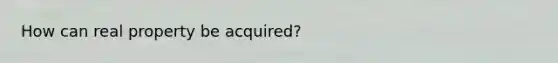 How can real property be acquired?